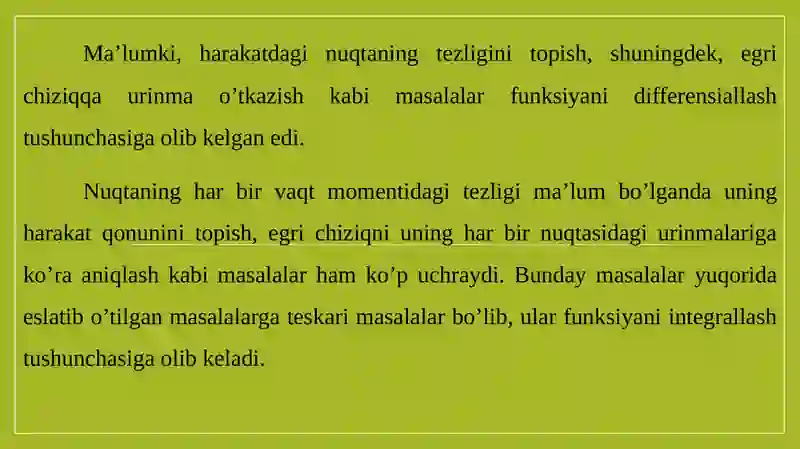 Ma’lumki, harakatdagi nuqtaning tezligini topish, shuningdek, egri chiziqqa urinma o’tkazish kabi masalalar funksiyani differensiallash tushunchasiga olib kelgan edi.

Nuqtaning har bir vaqt momentidagi tezligi ma’lum bo’lganda uning harakat qonunini topish, egri chiziqni uning har bir nuqtasidagi urinmalariga ko’ra aniqlash kabi masalalar ham ko’p uchraydi. Bunday masalalar yuqorida eslatib o’tilgan masalalarga teskari masalalar bo’lib, ular funksiyani integrallash tushunchasiga olib keladi.